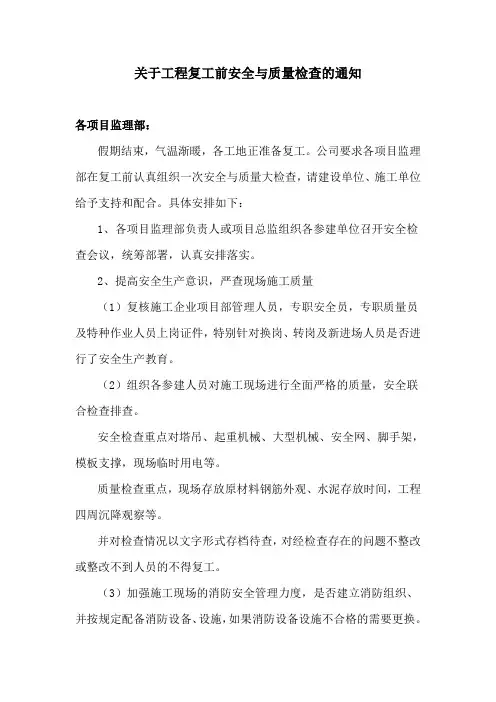 关于工程复工前安全与质量检查的通知

各项目监理部：

假期结束，气温渐暖，各工地正准备复工。公司要求各项目监理部在复工前认真组织一次安全与质量大检查，请建设单位、施工单位给予支持和配合。具体安排如下：

1、各项目监理部负责人或项目总监组织各参建单位召开安全检查会议，统筹部署，认真安排落实。

2、提高安全生产意识，严查现场施工质量

（1）复核施工企业项目部管理人员，专职安全员，专职质量员及特种作业人员上岗证件，特别针对换岗、转岗及新进场人员是否进行了安全生产教育。

（2）组织各参建人员对施工现场进行全面严格的质量，安全联合检查排查。

安全检查重点对塔吊、起重机械、大型机械、安全网、脚手架，模板支撑，现场临时用电等。

质量检查重点，现场存放原材料钢筋外观、水泥存放时间，工程四周沉降观察等。

并对检查情况以文字形式存档待查，对经检查存在的问题不整改或整改不到人员的不得复工。

（3）加强施工现场的消防安全管理力度，是否建立消防组织、并按规定配备消防设备、设施，如果消防设备设施不合格的需要更换。